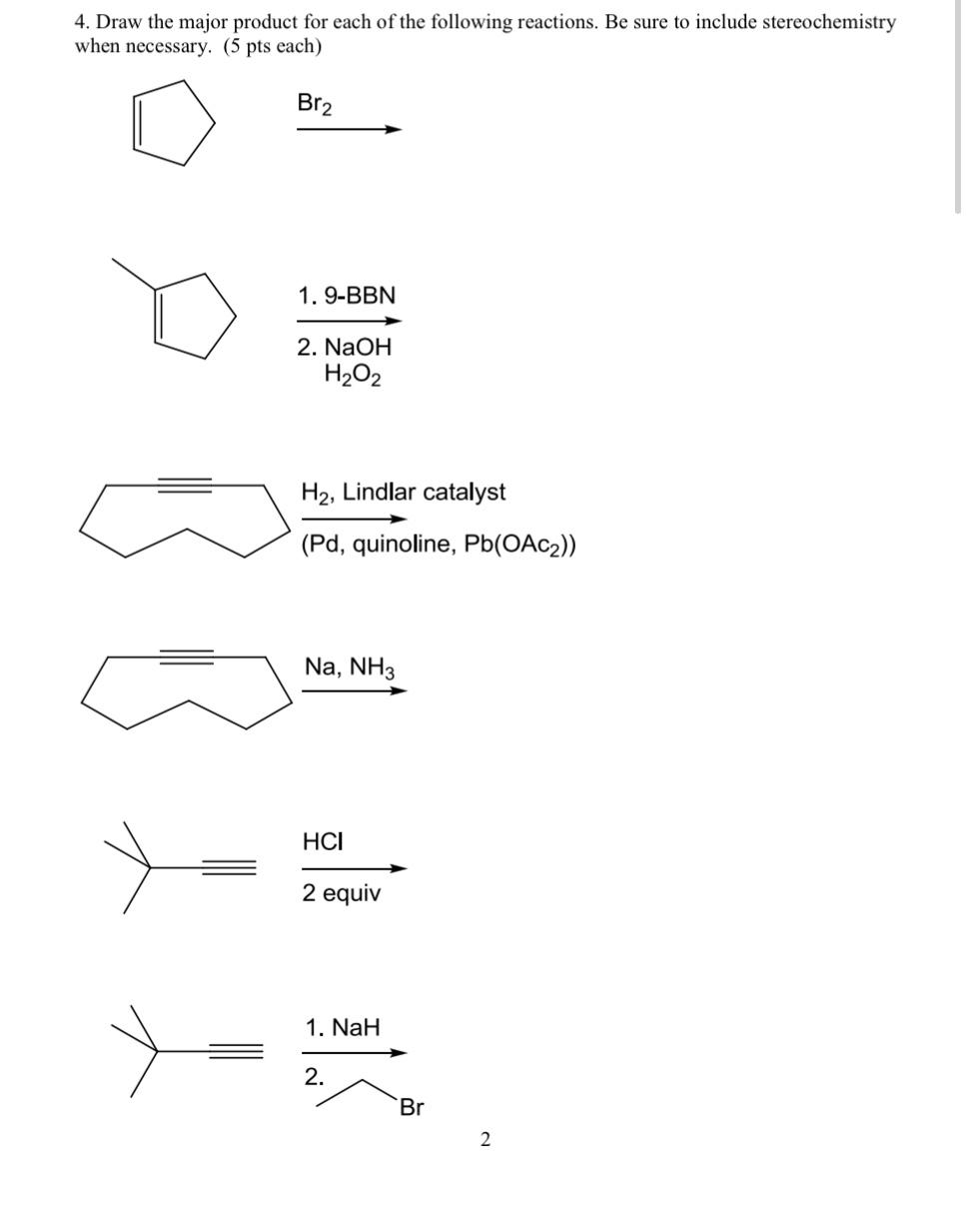 4. Draw the major product for each of the following reactions. Be sure to include stereochemistry when necessary. (5 pts each)

$Br_2$

1. 9-BBN

2. NaOH
$H_2O_2$

$H_2$, Lindlar catalyst

(Pd, quinoline, $Pb(OAc_2)$)

Na, $NH_3$

HCl

2 equiv

1. NaH

2.

Br

2